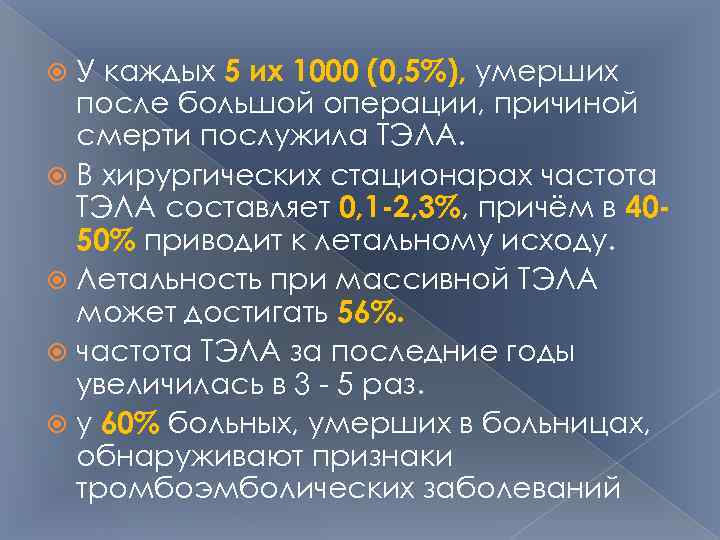 У каждых 5 их 1000 (0,5%), умерших после большой операции, причиной смерти послужила ТЭЛА.

В хирургических стационарах частота ТЭЛА составляет 0,1-2,3%, причём в 40-50% приводит к летальному исходу.

Летальность при массивной ТЭЛА может достигать 56%.

частота ТЭЛА за последние годы увеличилась в 3 - 5 раз.

у 60% больных, умерших в больницах, обнаруживают признаки тромбоэмболических заболеваний